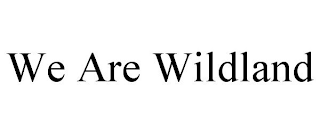 We Are Wildland